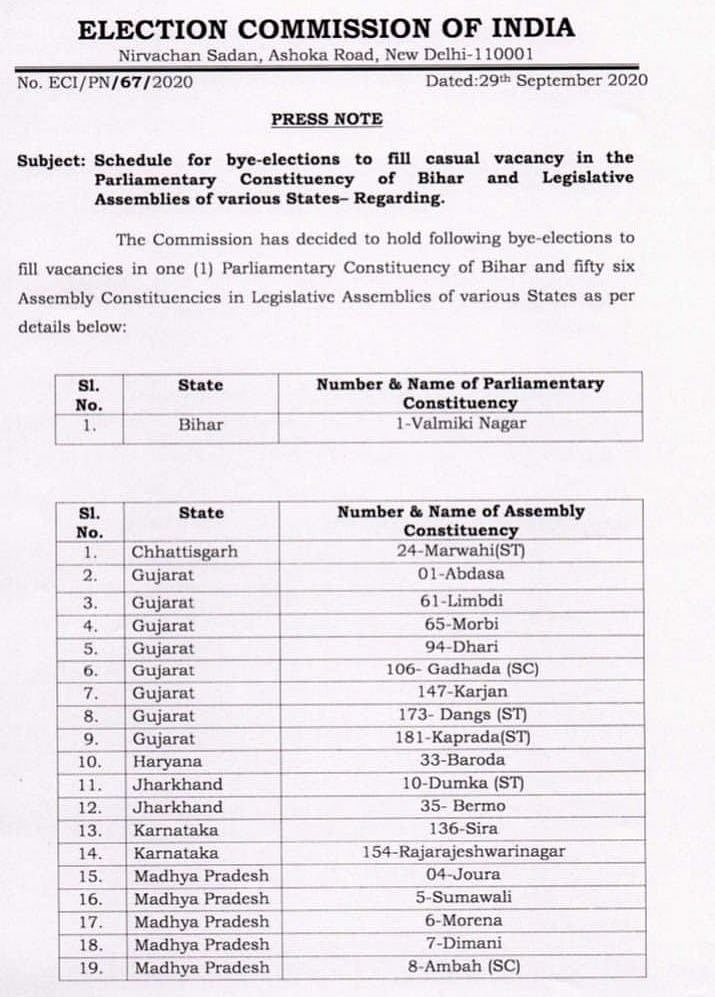 ELECTION COMMISSION OF INDIA
Nirvachan Sadan, Ashoka Road, New Delhi-110001

No. ECI/PN/67/2020 Dated:29th September 2020

PRESS NOTE

Subject: Schedule for bye-elections to fill casual vacancy in the Parliamentary Constituency of Bihar and Legislative Assemblies of various States– Regarding.

The Commission has decided to hold following bye-elections to fill vacancies in one (1) Parliamentary Constituency of Bihar and fifty six Assembly Constituencies in Legislative Assemblies of various States as per details below:

| Sl. No. | State | Number & Name of Parliamentary Constituency |
|---|---|---|
| 1. | Bihar | 1-Valmiki Nagar |

| Sl. No. | State | Number & Name of Assembly Constituency |
|---|---|---|
| 1. | Chhattisgarh | 24-Marwahi(ST) |
| 2. | Gujarat | 01-Abdasa |
| 3. | Gujarat | 61-Limbdi |
| 4. | Gujarat | 65-Morbi |
| 5. | Gujarat | 94-Dhari |
| 6. | Gujarat | 106- Gadhada (SC) |
| 7. | Gujarat | 147-Karjan |
| 8. | Gujarat | 173- Dangs (ST) |
| 9. | Gujarat | 181-Kaprada(ST) |
| 10. | Haryana | 33-Baroda |
| 11. | Jharkhand | 10-Dumka (ST) |
| 12. | Jharkhand | 35- Bermo |
| 13. | Karnataka | 136-Sira |
| 14. | Karnataka | 154-Rajarajeshwarinagar |
| 15. | Madhya Pradesh | 04-Joura |
| 16. | Madhya Pradesh | 5-Sumawali |
| 17. | Madhya Pradesh | 6-Morena |
| 18. | Madhya Pradesh | 7-Dimani |
| 19. | Madhya Pradesh | 8-Ambah (SC) |